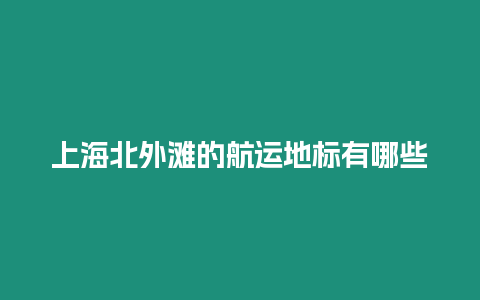 上海北外滩的航运地标有哪些